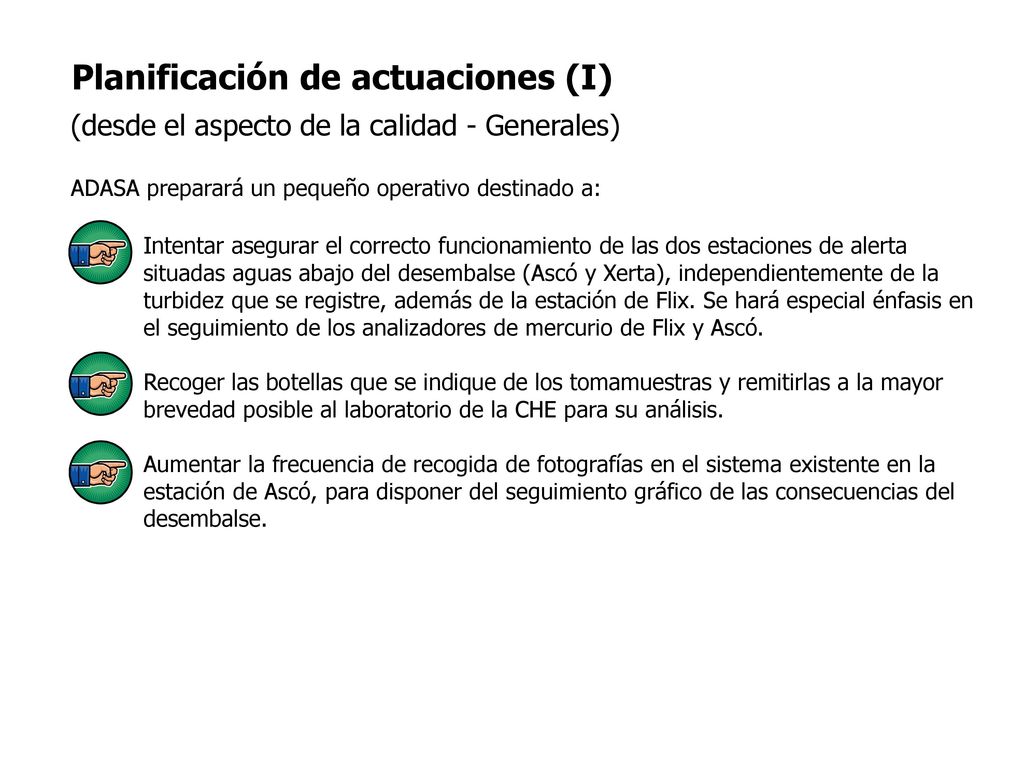 Planificación de actuaciones (I)
(desde el aspecto de la calidad - Generales)

ADASA preparará un pequeño operativo destinado a:

Intentar asegurar el correcto funcionamiento de las dos estaciones de alerta situadas aguas abajo del desembalse (Ascó y Xerta), independientemente de la turbidez que se registre, además de la estación de Flix. Se hará especial énfasis en el seguimiento de los analizadores de mercurio de Flix y Ascó.

Recoger las botellas que se indique de los tomamuestras y remitirlas a la mayor brevedad posible al laboratorio de la CHE para su análisis.

Aumentar la frecuencia de recogida de fotografías en el sistema existente en la estación de Ascó, para disponer del seguimiento gráfico de las consecuencias del desembalse.